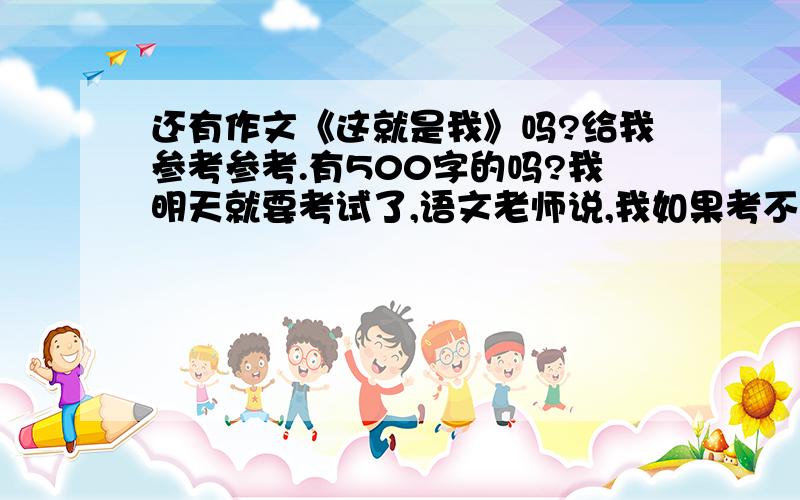 还有作文《这就是我》吗?给我参考参考.有500字的吗?我明天就要考试了,语文老师说,我如果考不